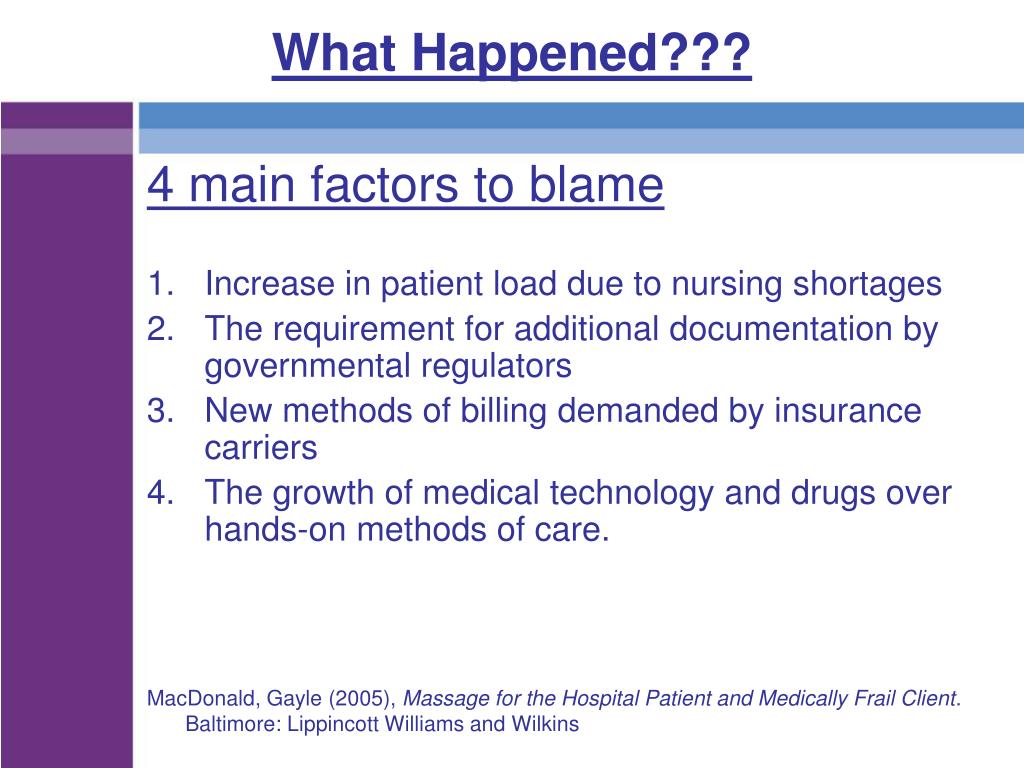 What Happened???

4 main factors to blame

1. Increase in patient load due to nursing shortages
2. The requirement for additional documentation by governmental regulators
3. New methods of billing demanded by insurance carriers
4. The growth of medical technology and drugs over hands-on methods of care.

MacDonald, Gayle (2005), Massage for the Hospital Patient and Medically Frail Client. Baltimore: Lippincott Williams and Wilkins